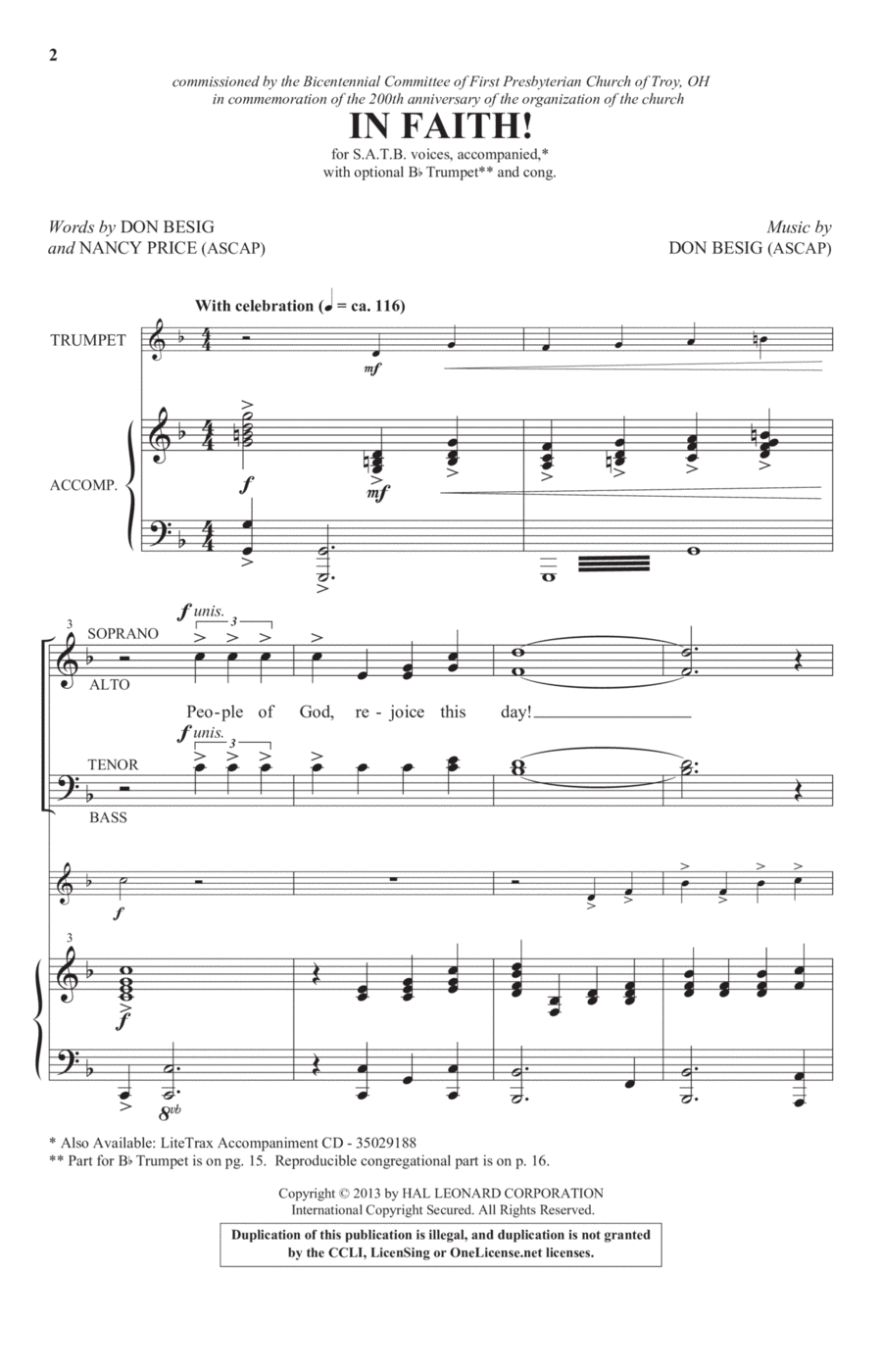 2

commissioned by the Bicentennial Committee of First Presbyterian Church of Troy, OH
in commemoration of the 200th anniversary of the organization of the church

IN FAITH!

for S.A.T.B. voices, accompanied,*
with optional B♭ Trumpet** and cong.

Words by DON BESIG
and NANCY PRICE (ASCAP)

Music by
DON BESIG (ASCAP)

With celebration (♩ = ca. 116)

TRUMPET

mf

ACCOMP.

f

mf

3

SOPRANO

ALTO

f unis.

3

Peo-ple of God, re-joice this day!

TENOR

BASS

f unis.

3

f

3

f

8vb

* Also Available: LiteTrax Accompaniment CD - 35029188
** Part for B♭ Trumpet is on pg. 15. Reproducible congregational part is on p. 16.

Copyright © 2013 by HAL LEONARD CORPORATION
International Copyright Secured. All Rights Reserved.

Duplication of this publication is illegal, and duplication is not granted by the CCLI, LicenSing or OneLicense.net licenses.